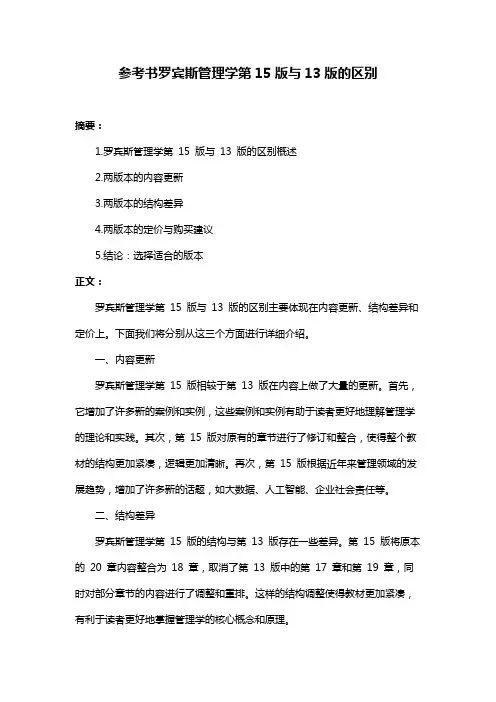 参考书罗宾斯管理学第 15 版与 13 版的区别

摘要：

1.罗宾斯管理学第 15 版与 13 版的区别概述

2.两版本的内容更新

3.两版本的结构差异

4.两版本的定价与购买建议

5.结论：选择适合的版本

正文：

罗宾斯管理学第 15 版与 13 版的区别主要体现在内容更新、结构差异和定价上。下面我们将分别从这三个方面进行详细介绍。

一、内容更新

罗宾斯管理学第 15 版相较于第 13 版在内容上做了大量的更新。首先，它增加了许多新的案例和实例，这些案例和实例有助于读者更好地理解管理学的理论和实践。其次，第 15 版对原有的章节进行了修订和整合，使得整个教材的结构更加紧凑，逻辑更加清晰。再次，第 15 版根据近年来管理领域的发展趋势，增加了许多新的话题，如大数据、人工智能、企业社会责任等。

二、结构差异

罗宾斯管理学第 15 版的结构与第 13 版存在一些差异。第 15 版将原本的 20 章内容整合为 18 章，取消了第 13 版中的第 17 章和第 19 章，同时对部分章节的内容进行了调整和重排。这样的结构调整使得教材更加紧凑，有利于读者更好地掌握管理学的核心概念和原理。